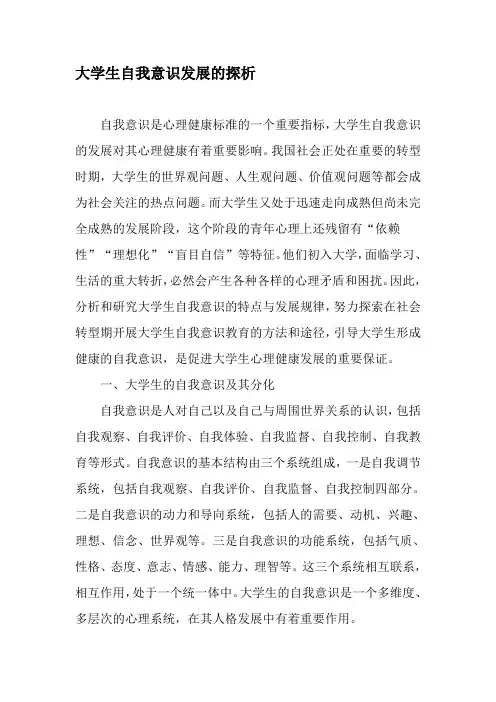 大学生自我意识发展的探析

自我意识是心理健康标准的一个重要指标，大学生自我意识的发展对其心理健康有着重要影响。我国社会正处在重要的转型时期，大学生的世界观问题、人生观问题、价值观问题等都会成为社会关注的热点问题。而大学生又处于迅速走向成熟但尚未完全成熟的发展阶段，这个阶段的青年心理上还残留有“依赖性”“理想化”“盲目自信”等特征。他们初入大学，面临学习、生活的重大转折，必然会产生各种各样的心理矛盾和困扰。因此，分析和研究大学生自我意识的特点与发展规律，努力探索在社会转型期开展大学生自我意识教育的方法和途径，引导大学生形成健康的自我意识，是促进大学生心理健康发展的重要保证。

一、大学生的自我意识及其分化

自我意识是人对自己以及自己与周围世界关系的认识，包括自我观察、自我评价、自我体验、自我监督、自我控制、自我教育等形式。自我意识的基本结构由三个系统组成，一是自我调节系统，包括自我观察、自我评价、自我监督、自我控制四部分。二是自我意识的动力和导向系统，包括人的需要、动机、兴趣、理想、信念、世界观等。三是自我意识的功能系统，包括气质、性格、态度、意志、情感、能力、理智等。这三个系统相互联系，相互作用，处于一个统一体中。大学生的自我意识是一个多维度、多层次的心理系统，在其人格发展中有着重要作用。